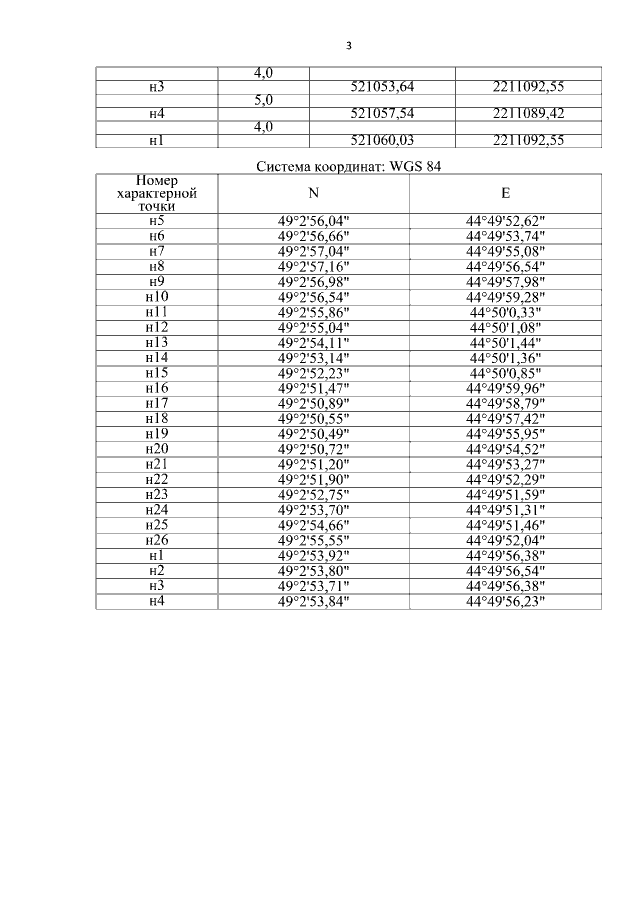 3

| | | | |
|---|---|---|---|
| | 4,0 | | |
| н3 | | 521053,64 | 2211092,55 |
| | 5,0 | | |
| н4 | | 521057,54 | 2211089,42 |
| | 4,0 | | |
| н1 | | 521060,03 | 2211092,55 |

Система координат: WGS 84

| Номер характерной точки | N | E |
|---|---|---|
| н5 | 49°2'56,04" | 44°49'52,62" |
| н6 | 49°2'56,66" | 44°49'53,74" |
| н7 | 49°2'57,04" | 44°49'55,08" |
| н8 | 49°2'57,16" | 44°49'56,54" |
| н9 | 49°2'56,98" | 44°49'57,98" |
| н10 | 49°2'56,54" | 44°49'59,28" |
| н11 | 49°2'55,86" | 44°50'0,33" |
| н12 | 49°2'55,04" | 44°50'1,08" |
| н13 | 49°2'54,11" | 44°50'1,44" |
| н14 | 49°2'53,14" | 44°50'1,36" |
| н15 | 49°2'52,23" | 44°50'0,85" |
| н16 | 49°2'51,47" | 44°49'59,96" |
| н17 | 49°2'50,89" | 44°49'58,79" |
| н18 | 49°2'50,55" | 44°49'57,42" |
| н19 | 49°2'50,49" | 44°49'55,95" |
| н20 | 49°2'50,72" | 44°49'54,52" |
| н21 | 49°2'51,20" | 44°49'53,27" |
| н22 | 49°2'51,90" | 44°49'52,29" |
| н23 | 49°2'52,75" | 44°49'51,59" |
| н24 | 49°2'53,70" | 44°49'51,31" |
| н25 | 49°2'54,66" | 44°49'51,46" |
| н26 | 49°2'55,55" | 44°49'52,04" |
| н1 | 49°2'53,92" | 44°49'56,38" |
| н2 | 49°2'53,80" | 44°49'56,54" |
| н3 | 49°2'53,71" | 44°49'56,38" |
| н4 | 49°2'53,84" | 44°49'56,23" |